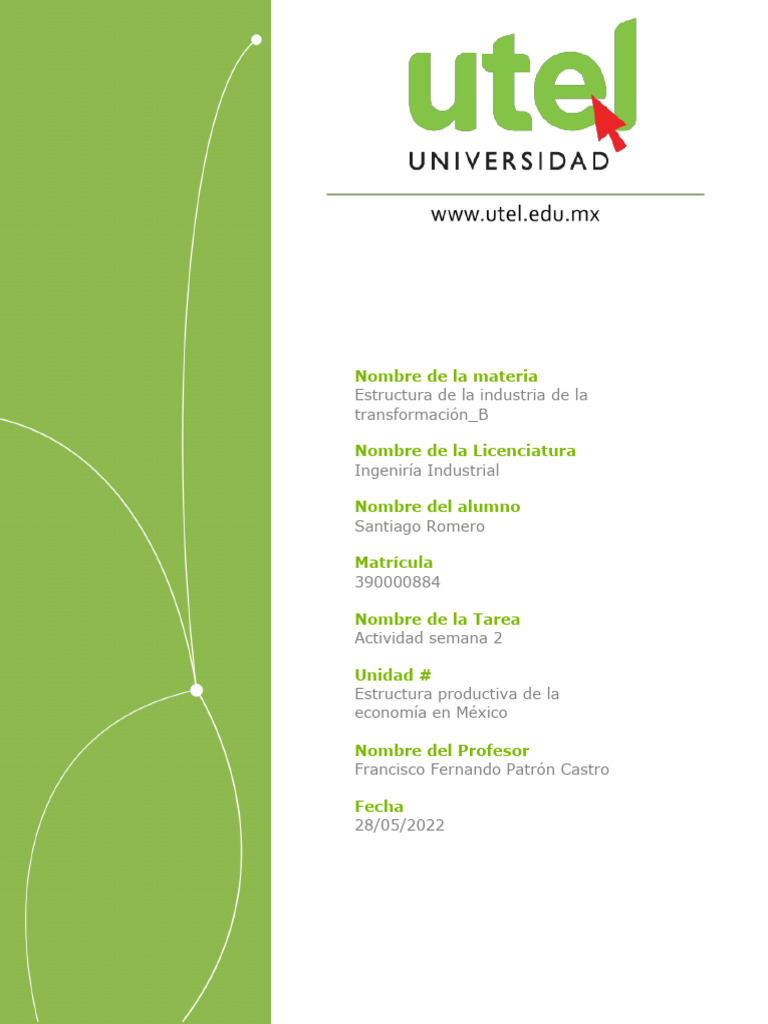 utel
UNIVERSIDAD

www.utel.edu.mx

Nombre de la materia
Estructura de la industria de la transformación_B

Nombre de la Licenciatura
Ingeniría Industrial

Nombre del alumno
Santiago Romero

Matrícula
390000884

Nombre de la Tarea
Actividad semana 2

Unidad #
Estructura productiva de la economía en México

Nombre del Profesor
Francisco Fernando Patrón Castro

Fecha
28/05/2022